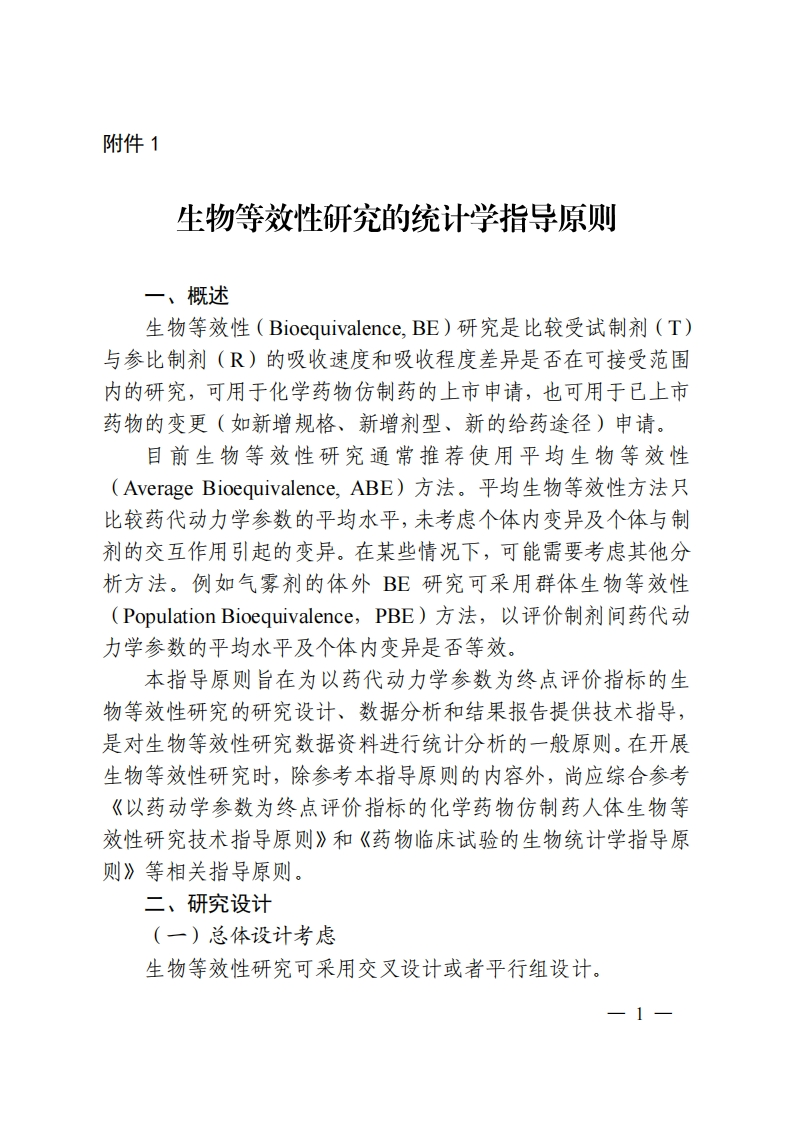 附件 1

生物等效性研究的统计学指导原则

一、概述

生物等效性（Bioequivalence, BE）研究是比较受试制剂（T）与参比制剂（R）的吸收速度和吸收程度差异是否在可接受范围内的研究，可用于化学药物仿制药的上市申请，也可用于已上市药物的变更（如新增规格、新增剂型、新的给药途径）申请。

目前生物等效性研究通常推荐使用平均生物等效性（Average Bioequivalence, ABE）方法。平均生物等效性方法只比较药代动力学参数的平均水平，未考虑个体内变异及个体与制剂的交互作用引起的变异。在某些情况下，可能需要考虑其他分析方法。例如气雾剂的体外 BE 研究可采用群体生物等效性（Population Bioequivalence，PBE）方法，以评价制剂间药代动力学参数的平均水平及个体内变异是否等效。

本指导原则旨在为以药代动力学参数为终点评价指标的生物等效性研究的研究设计、数据分析和结果报告提供技术指导，是对生物等效性研究数据资料进行统计分析的一般原则。在开展生物等效性研究时，除参考本指导原则的内容外，尚应综合参考《以药动学参数为终点评价指标的化学药物仿制药人体生物等效性研究技术指导原则》和《药物临床试验的生物统计学指导原则》等相关指导原则。

二、研究设计

（一）总体设计考虑

生物等效性研究可采用交叉设计或者平行组设计。

— 1 —